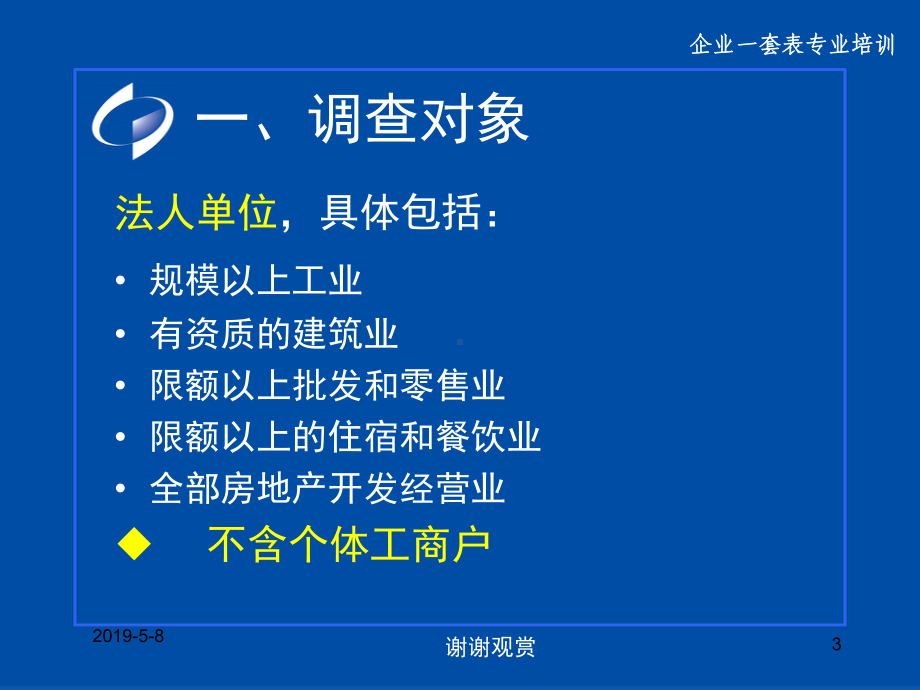 企业一套表专业培训

一、调查对象

法人单位，具体包括：

• 规模以上工业
• 有资质的建筑业
• 限额以上批发和零售业
• 限额以上的住宿和餐饮业
• 全部房地产开发经营业

◆ 不含个体工商户

2019-5-8

谢谢观赏

3